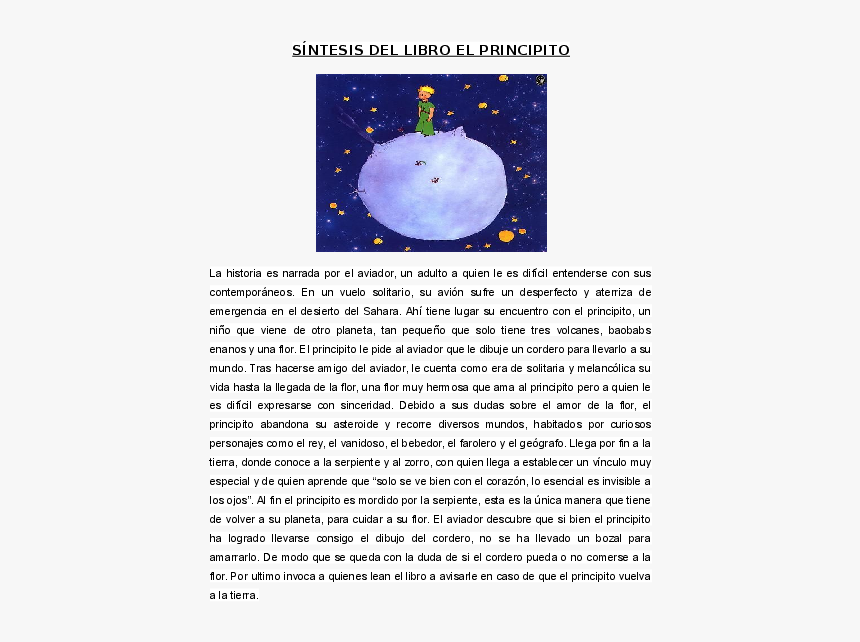 SÍNTESIS DEL LIBRO EL PRINCIPITO

La historia es narrada por el aviador, un adulto a quien le es difícil entenderse con sus contemporáneos. En un vuelo solitario, su avión sufre un desperfecto y aterriza de emergencia en el desierto del Sahara. Ahí tiene lugar su encuentro con el principito, un niño que viene de otro planeta, tan pequeño que solo tiene tres volcanes, baobabs enanos y una flor. El principito le pide al aviador que le dibuje un cordero para llevarlo a su mundo. Tras hacerse amigo del aviador, le cuenta como era de solitaria y melancólica su vida hasta la llegada de la flor, una flor muy hermosa que ama al principito pero a quien le es difícil expresarse con sinceridad. Debido a sus dudas sobre el amor de la flor, el principito abandona su asteroide y recorre diversos mundos, habitados por curiosos personajes como el rey, el vanidoso, el bebedor, el farolero y el geógrafo. Llega por fin a la tierra, donde conoce a la serpiente y al zorro, con quien llega a establecer un vínculo muy especial y de quien aprende que “solo se ve bien con el corazón, lo esencial es invisible a los ojos”. Al fin el principito es mordido por la serpiente, esta es la única manera que tiene de volver a su planeta, para cuidar a su flor. El aviador descubre que si bien el principito ha logrado llevarse consigo el dibujo del cordero, no se ha llevado un bozal para amarrarlo. De modo que se queda con la duda de si el cordero pueda o no comerse a la flor. Por ultimo invoca a quienes lean el libro a avisarle en caso de que el principito vuelva a la tierra.